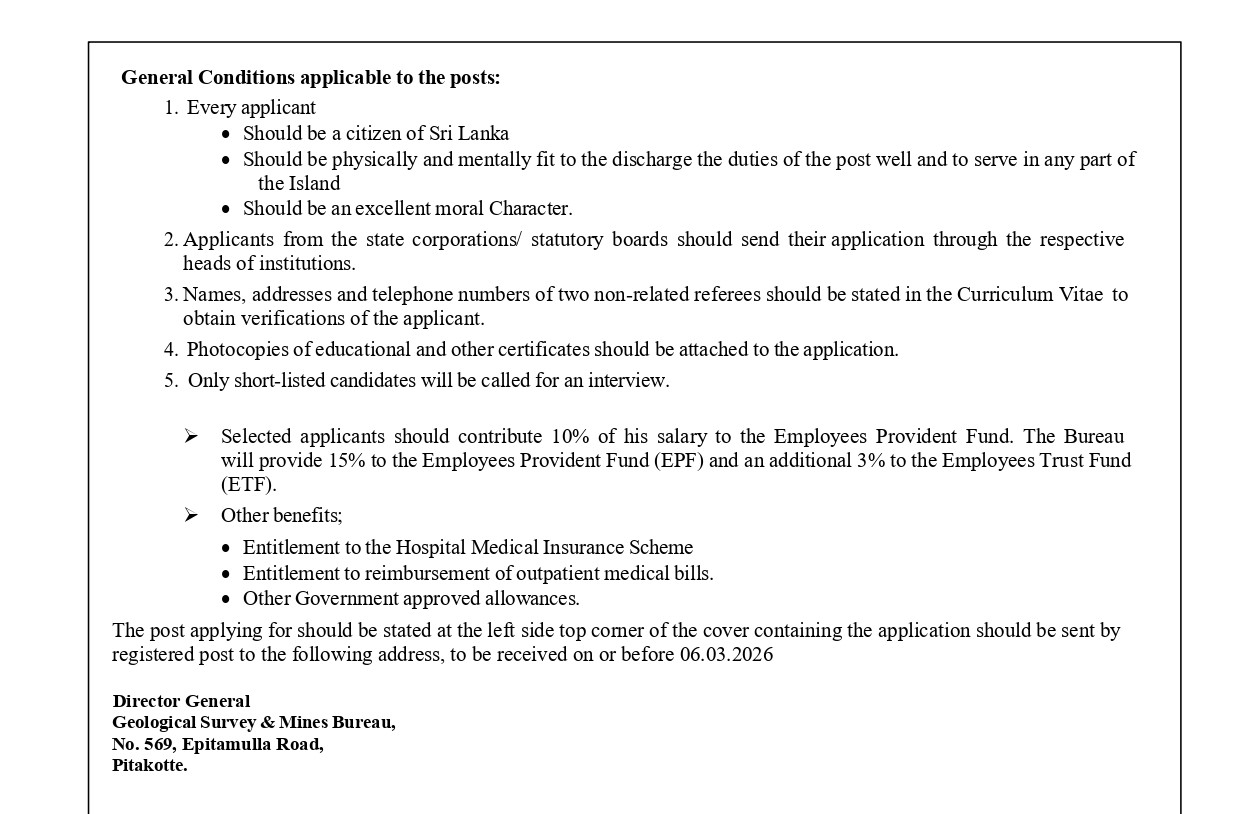 General Conditions applicable to the posts:

1. Every applicant
- Should be a citizen of Sri Lanka
- Should be physically and mentally fit to the discharge the duties of the post well and to serve in any part of the Island
- Should be an excellent moral Character.

2. Applicants from the state corporations/ statutory boards should send their application through the respective heads of institutions.

3. Names, addresses and telephone numbers of two non-related referees should be stated in the Curriculum Vitae to obtain verifications of the applicant.

4. Photocopies of educational and other certificates should be attached to the application.

5. Only short-listed candidates will be called for an interview.

➢ Selected applicants should contribute 10% of his salary to the Employees Provident Fund. The Bureau will provide 15% to the Employees Provident Fund (EPF) and an additional 3% to the Employees Trust Fund (ETF).

➢ Other benefits;
- Entitlement to the Hospital Medical Insurance Scheme
- Entitlement to reimbursement of outpatient medical bills.
- Other Government approved allowances.

The post applying for should be stated at the left side top corner of the cover containing the application should be sent by registered post to the following address, to be received on or before 06.03.2026

Director General
Geological Survey & Mines Bureau,
No. 569, Epitamulla Road,
Pitakotte.